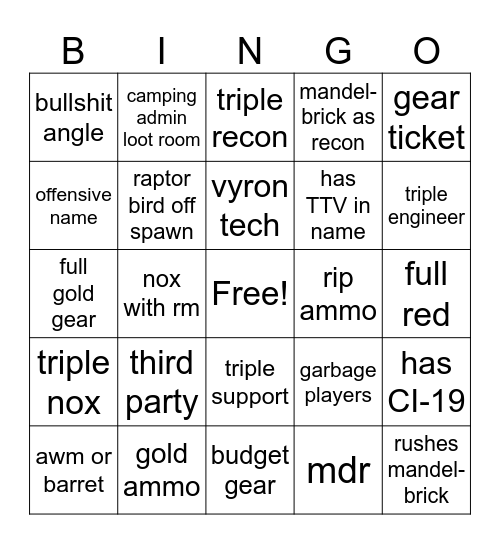 | B | I | N | G | O |
|---|---|---|---|---|
| bullshit angle | camping admin loot room | triple recon | mandelbrick as recon | gear ticket |
| offensive name | raptor bird off spawn | vyron tech | has TTV in name | triple engineer |
| full gold gear | nox with rm | Free! | rip ammo | full red |
| triple nox | third party | triple support | garbage players | has CI-19 |
| awm or barret | gold ammo | budget gear | mdr | rushes mandelbrick |